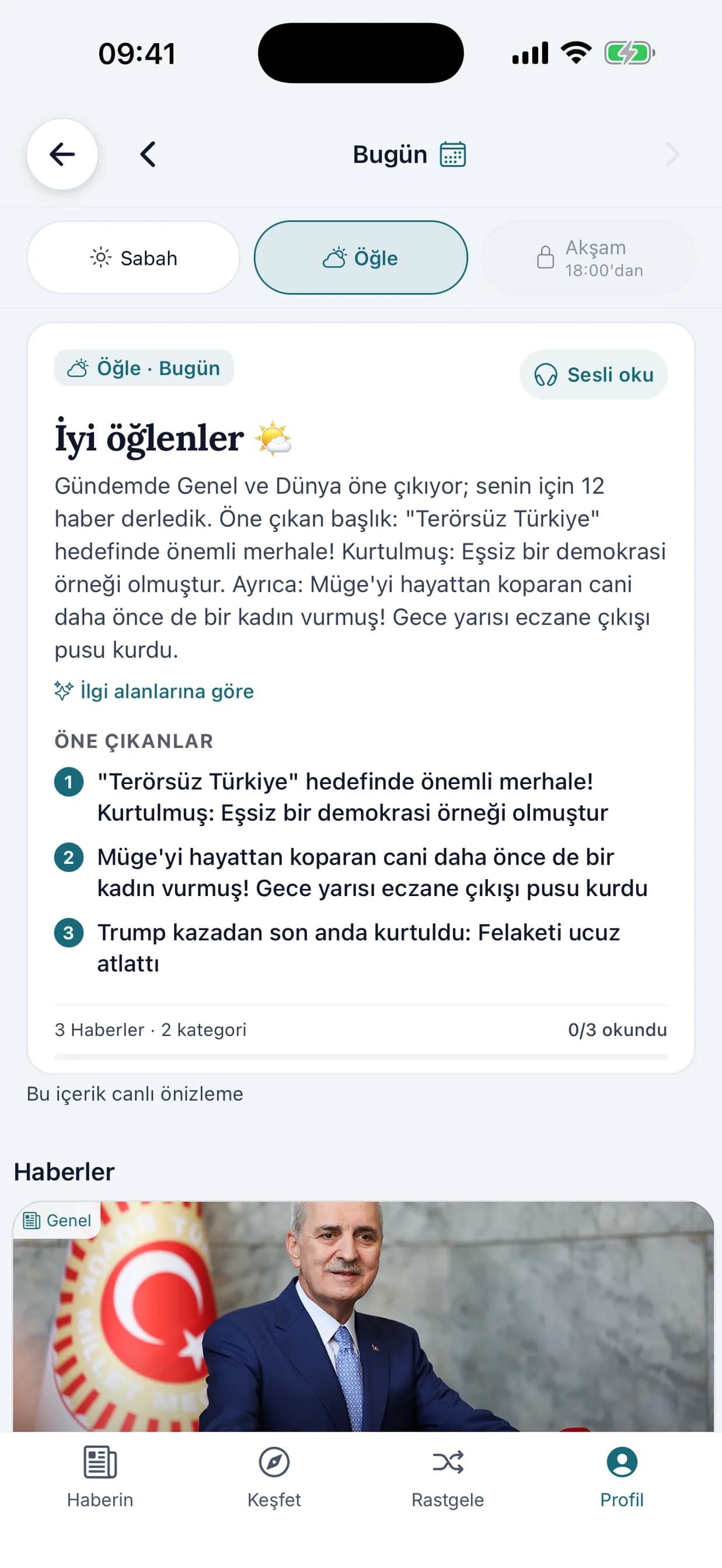 09:41

Bugün

Sabah

Öğle

Akşam
18:00'dan

Öğle · Bugün

Sesli oku

İyi öğlenler

Gündemde Genel ve Dünya öne çıkıyor; senin için 12 haber derledik. Öne çıkan başlık: "Terörsüz Türkiye" hedefinde önemli merhale! Kurtulmuş: Eşsiz bir demokrasi örneği olmuştur. Ayrıca: Müge'yi hayattan koparan cani daha önce de bir kadın vurmuş! Gece yarısı eczane çıkışı pusu kurdu.

İlgi alanlarına göre

ÖNE ÇIKANLAR

1 "Terörsüz Türkiye" hedefinde önemli merhale! Kurtulmuş: Eşsiz bir demokrasi örneği olmuştur

2 Müge'yi hayattan koparan cani daha önce de bir kadın vurmuş! Gece yarısı eczane çıkışı pusu kurdu

3 Trump kazadan son anda kurtuldu: Felaketi ucuz atlattı

3 Haberler · 2 kategori

0/3 okundu

Bu içerik canlı önizleme

Haberler

Genel

Haberin

Keşfet

Rastgele

Profil